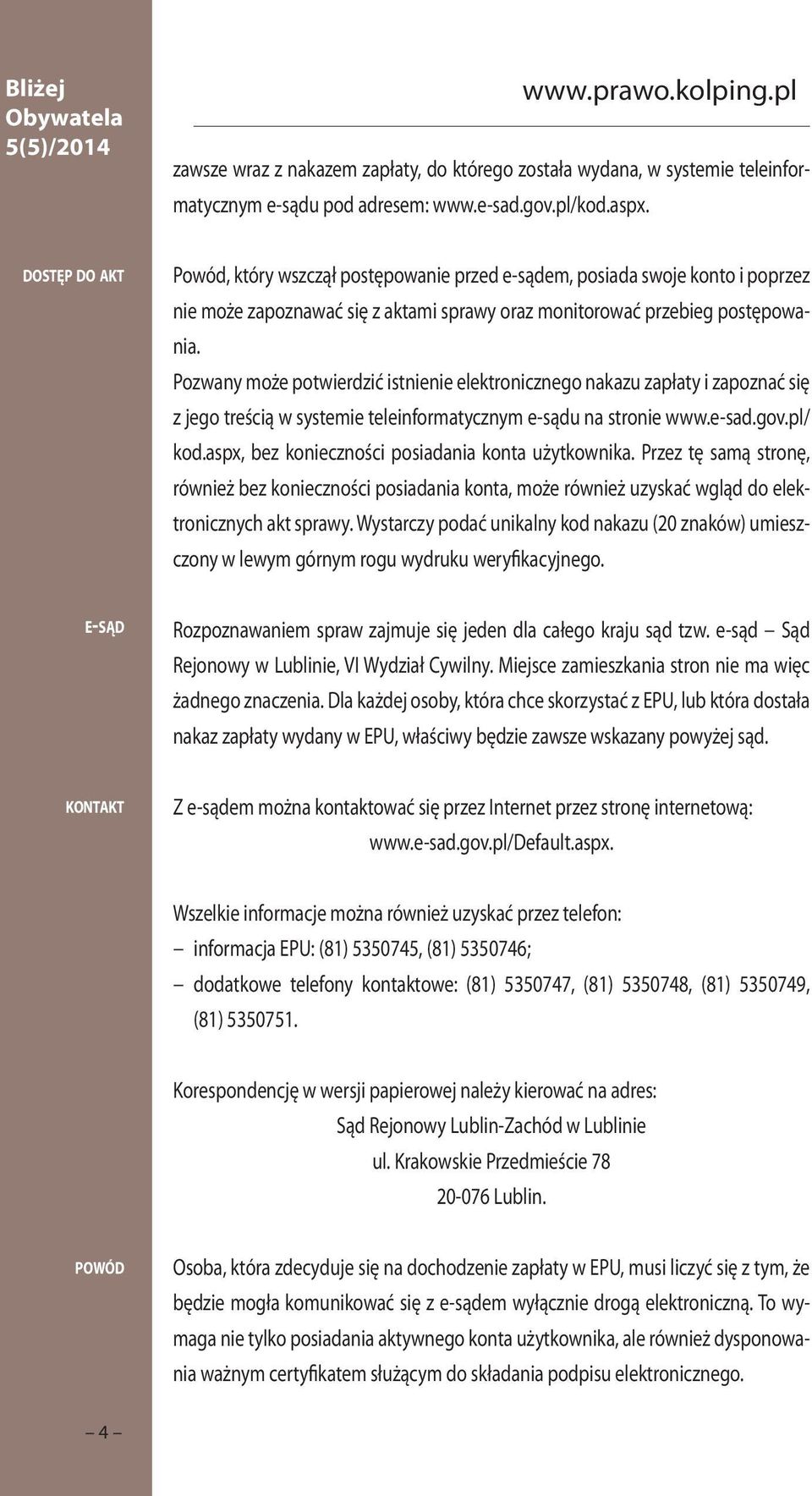 Bliżej Obywatela 5(5)/2014

www.prawo.kolping.pl

zawsze wraz z nakazem zapłaty, do którego została wydana, w systemie teleinformatycznym e-sądu pod adresem: www.e-sad.gov.pl/kod.aspx.

DOSTĘP DO AKT

Powód, który wszczął postępowanie przed e-sądem, posiada swoje konto i poprzez nie może zapoznawać się z aktami sprawy oraz monitorować przebieg postępowania.

Pozwany może potwierdzić istnienie elektronicznego nakazu zapłaty i zapoznać się z jego treścią w systemie teleinformatycznym e-sądu na stronie www.e-sad.gov.pl/kod.aspx, bez konieczności posiadania konta użytkownika. Przez tę samą stronę, również bez konieczności posiadania konta, może również uzyskać wgląd do elektronicznych akt sprawy. Wystarczy podać unikalny kod nakazu (20 znaków) umieszczony w lewym górnym rogu wydruku weryfikacyjnego.

E-SĄD

Rozpoznawaniem spraw zajmuje się jeden dla całego kraju sąd tzw. e-sąd – Sąd Rejonowy w Lublinie, VI Wydział Cywilny. Miejsce zamieszkania stron nie ma więc żadnego znaczenia. Dla każdej osoby, która chce skorzystać z EPU, lub która dostała nakaz zapłaty wydany w EPU, właściwy będzie zawsze wskazany powyżej sąd.

KONTAKT

Z e-sądem można kontaktować się przez Internet przez stronę internetową:
www.e-sad.gov.pl/Default.aspx.

Wszelkie informacje można również uzyskać przez telefon:
– informacja EPU: (81) 5350745, (81) 5350746;
– dodatkowe telefony kontaktowe: (81) 5350747, (81) 5350748, (81) 5350749, (81) 5350751.

Korespondencję w wersji papierowej należy kierować na adres:
Sąd Rejonowy Lublin-Zachód w Lublinie
ul. Krakowskie Przedmieście 78
20-076 Lublin.

POWÓD

Osoba, która zdecyduje się na dochodzenie zapłaty w EPU, musi liczyć się z tym, że będzie mogła komunikować się z e-sądem wyłącznie drogą elektroniczną. To wymaga nie tylko posiadania aktywnego konta użytkownika, ale również dysponowania ważnym certyfikatem służącym do składania podpisu elektronicznego.

– 4 –